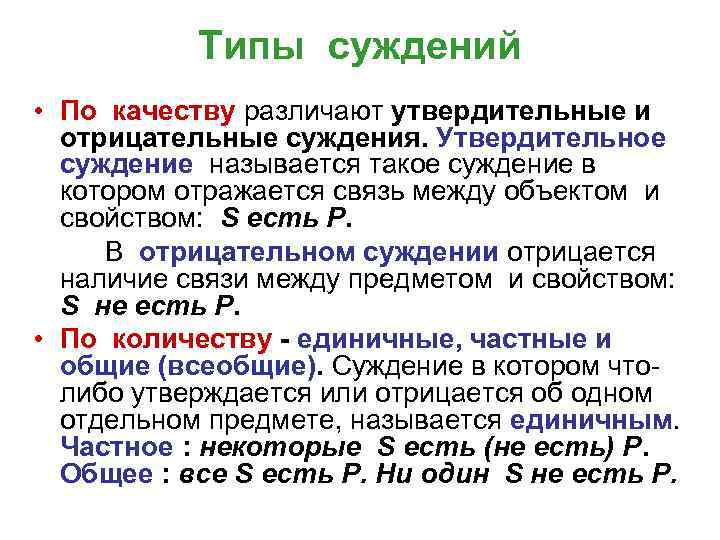 Типы суждений

• По качеству различают утвердительные и отрицательные суждения. Утвердительное суждение называется такое суждение в котором отражается связь между объектом и свойством: S есть P.

В отрицательном суждении отрицается наличие связи между предметом и свойством: S не есть P.

• По количеству - единичные, частные и общие (всеобщие). Суждение в котором что-либо утверждается или отрицается об одном отдельном предмете, называется единичным. Частное : некоторые S есть (не есть) P. Общее : все S есть P. Ни один S не есть P.